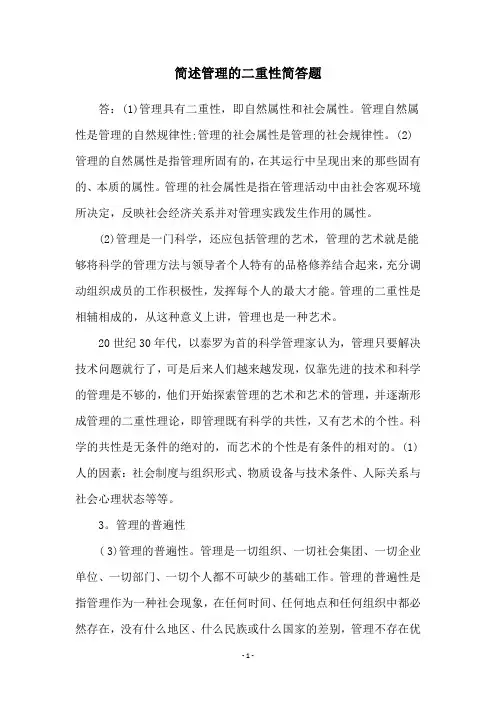 简述管理的二重性简答题

答：(1)管理具有二重性，即自然属性和社会属性。管理自然属性是管理的自然规律性;管理的社会属性是管理的社会规律性。(2)管理的自然属性是指管理所固有的，在其运行中呈现出来的那些固有的、本质的属性。管理的社会属性是指在管理活动中由社会客观环境所决定，反映社会经济关系并对管理实践发生作用的属性。

(2)管理是一门科学，还应包括管理的艺术，管理的艺术就是能够将科学的管理方法与领导者个人特有的品格修养结合起来，充分调动组织成员的工作积极性，发挥每个人的最大才能。管理的二重性是相辅相成的，从这种意义上讲，管理也是一种艺术。

20世纪30年代，以泰罗为首的科学管理家认为，管理只要解决技术问题就行了，可是后来人们越来越发现，仅靠先进的技术和科学的管理是不够的，他们开始探索管理的艺术和艺术的管理，并逐渐形成管理的二重性理论，即管理既有科学的共性，又有艺术的个性。科学的共性是无条件的绝对的，而艺术的个性是有条件的相对的。(1)人的因素：社会制度与组织形式、物质设备与技术条件、人际关系与社会心理状态等等。

3。管理的普遍性

(3)管理的普遍性。管理是一切组织、一切社会集团、一切企业单位、一切部门、一切个人都不可缺少的基础工作。管理的普遍性是指管理作为一种社会现象，在任何时间、任何地点和任何组织中都必然存在，没有什么地区、什么民族或什么国家的差别，管理不存在优

- 1 -